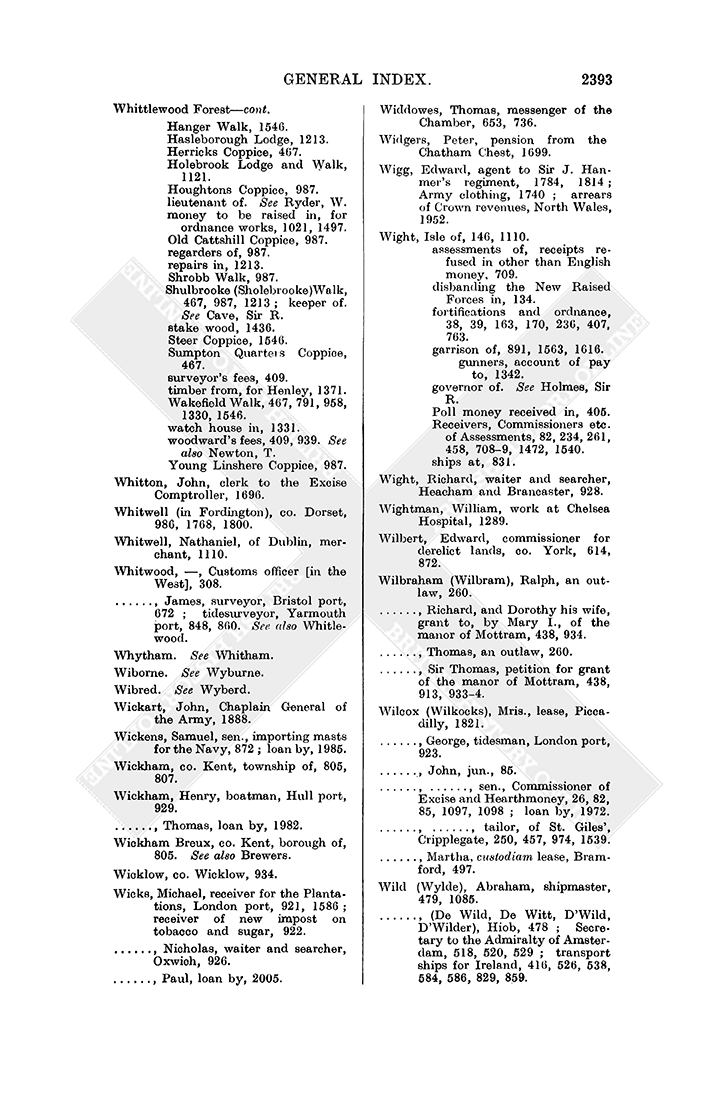 GENERAL INDEX. 2393

Whittlewood Forest—cont.
Hanger Walk, 1546.
Hasleborough Lodge, 1213.
Herricks Coppice, 467.
Holebrook Lodge and Walk, 1121.
Houghtons Coppice, 987.
lieutenant of. See Ryder, W.
money to be raised in, for ordnance works, 1021, 1497.
Old Cattshill Coppice, 987.
regarders of, 987.
repairs in, 1213.
Shrobb Walk, 987.
Shulbrooke (Sholebrooke)Walk, 467, 987, 1213; keeper of. See Cave, Sir R.
stake wood, 1436.
Steer Coppice, 1546.
Sumpton Quarters Coppice, 467.
surveyor's fees, 409.
timber from, for Henley, 1371.
Wakefield Walk, 467, 791, 958, 1330, 1546.
watch house in, 1331.
woodward's fees, 409, 939. See also Newton, T.
Young Linshere Coppice, 987.

Whitton, John, clerk to the Excise Comptroller, 1696.

Whitwell (in Fordington), co. Dorset, 986, 1768, 1800.

Whitwell, Nathaniel, of Dublin, merchant, 1110.

Whitwood, —, Customs officer [in the West], 308.

......, James, surveyor, Bristol port, 672; tidesurveyor, Yarmouth port, 848, 860. See also Whitlewood.

Whytham. See Whitham.

Wiborne. See Wyburne.

Wibred. See Wyberd.

Wickart, John, Chaplain General of the Army, 1888.

Wickens, Samuel, sen., importing masts for the Navy, 872; loan by, 1985.

Wickham, co. Kent, township of, 805, 807.

Wickham, Henry, boatman, Hull port, 929.

......, Thomas, loan by, 1982.

Wickham Breux, co. Kent, borough of, 805. See also Brewers.

Wicklow, co. Wicklow, 934.

Wicks, Michael, receiver for the Plantations, London port, 921, 1586; receiver of new impost on tobacco and sugar, 922.

......, Nicholas, waiter and searcher, Oxwich, 926.

......, Paul, loan by, 2005.

Widdowes, Thomas, messenger of the Chamber, 653, 736.

Widgers, Peter, pension from the Chatham Chest, 1699.

Wigg, Edward, agent to Sir J. Hanmer's regiment, 1784, 1814; Army clothing, 1740; arrears of Crown revenues, North Wales, 1952.

Wight, Isle of, 146, 1110.
assessments of, receipts refused in other than English money, 709.
disbanding the New Raised Forces in, 134.
fortifications and ordnance, 38, 39, 163, 170, 236, 407, 763.
garrison of, 891, 1563, 1616.
gunners, account of pay to, 1342.
governor of. See Holmes, Sir R.
Poll money received in, 405.
Receivers, Commissioners etc. of Assessments, 82, 234, 261, 458, 708–9, 1472, 1540.
ships at, 831.

Wight, Richard, waiter and searcher, Heacham and Brancaster, 928.

Wightman, William, work at Chelsea Hospital, 1289.

Wilbert, Edward, commissioner for derelict lands, co. York, 614, 872.

Wilbraham (Wilbram), Ralph, an outlaw, 260.

......, Richard, and Dorothy his wife, grant to, by Mary I., of the manor of Mottram, 438, 934.

......, Thomas, an outlaw, 260.

......, Sir Thomas, petition for grant of the manor of Mottram, 438, 913, 933–4.

Wilcox (Wilkocks), Mris., lease, Piccadilly, 1821.

......, George, tidesman, London port, 923.

......, John, jun., 85.

......, ......, sen., Commissioner of Excise and Hearthmoney, 26, 82, 85, 1097, 1098; loan by, 1972.

......, ......, tailor, of St. Giles', Cripplegate, 250, 457, 974, 1539.

......, Martha, custodiam lease, Bramford, 497.

Wild (Wylde), Abraham, shipmaster, 479, 1085.

......, (De Wild, De Witt, D'Wild, D'Wilder), Hiob, 478; Secretary to the Admiralty of Amsterdam, 518, 520, 529; transport ships for Ireland, 416, 526, 538, 584, 586, 829, 859.